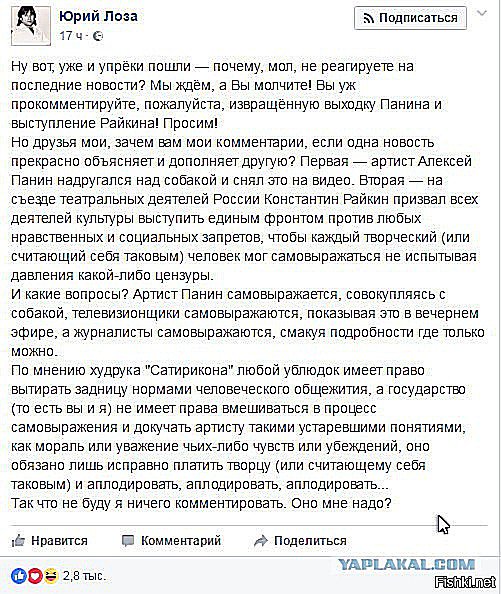 Юрий Лоза
17 ч ·

Подписаться

Ну вот, уже и упрёки пошли — почему, мол, не реагируете на последние новости? Мы ждём, а Вы молчите! Вы уж прокомментируйте, пожалуйста, извращённую выходку Панина и выступление Райкина! Просим!
Но друзья мои, зачем вам мои комментарии, если одна новость прекрасно объясняет и дополняет другую? Первая — артист Алексей Панин надругался над собакой и снял это на видео. Вторая — на съезде театральных деятелей России Константин Райкин призвал всех деятелей культуры выступить единым фронтом против любых нравственных и социальных запретов, чтобы каждый творческий (или считающий себя таковым) человек мог самовыражаться не испытывая давления какой-либо цензуры.
И какие вопросы? Артист Панин самовыражается, совокупляясь с собакой, телевизионщики самовыражаются, показывая это в вечернем эфире, а журналисты самовыражаются, смакуя подробности где только можно.
По мнению худрука "Сатирикона" любой ублюдок имеет право вытирать задницу нормами человеческого общежития, а государство (то есть вы и я) не имеет права вмешиваться в процесс самовыражения и докучать артисту такими устаревшими понятиями, как мораль или уважение чьих-либо чувств или убеждений, оно обязано лишь исправно платить творцу (или считающему себя таковым) и аплодировать, аплодировать, аплодировать...
Так что не буду я ничего комментировать. Оно мне надо?

Нравится Комментарий Поделиться

2,8 тыс.

YAPLAKAL.COM
Fishki.net